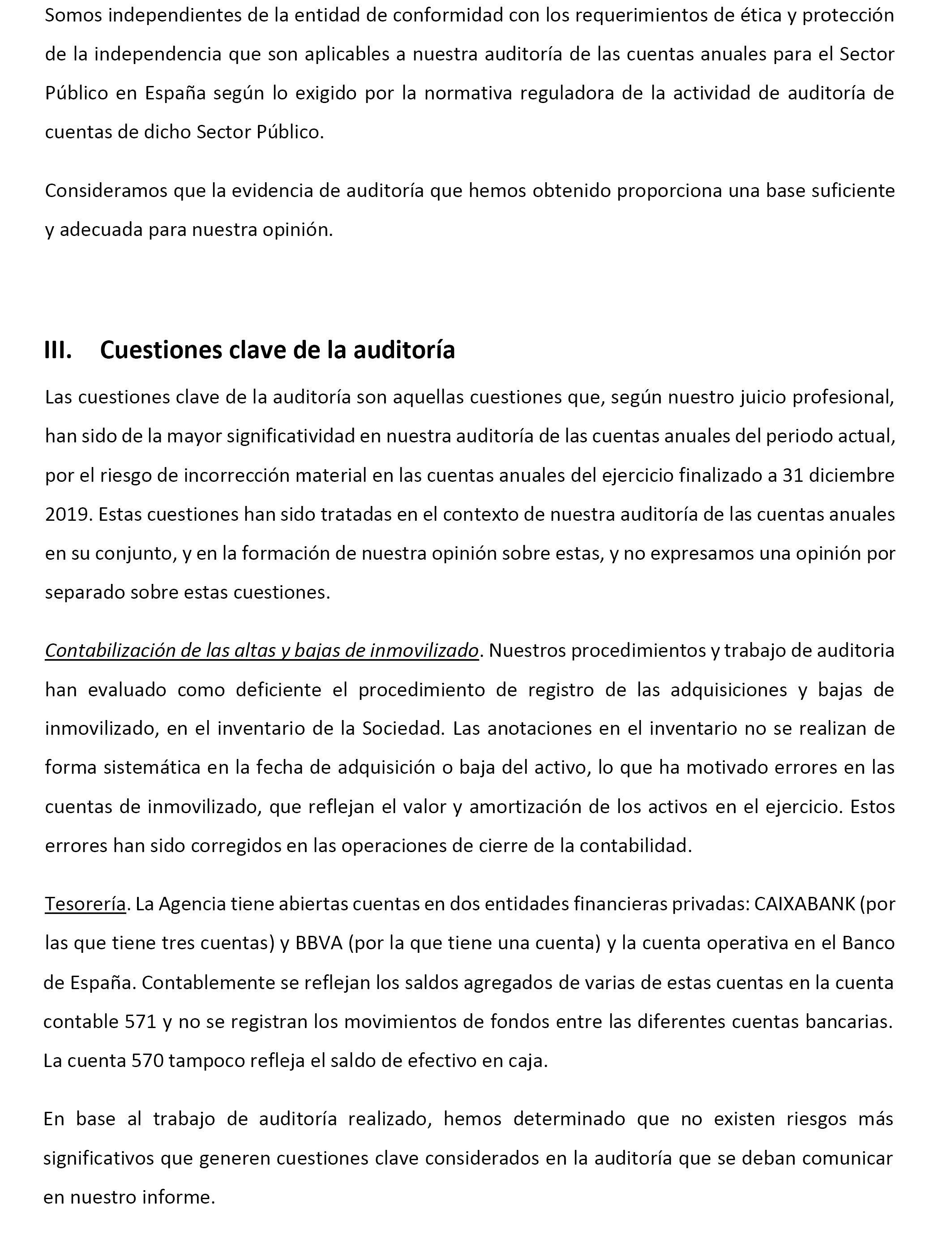 Somos independientes de la entidad de conformidad con los requerimientos de ética y protección de la independencia que son aplicables a nuestra auditoría de las cuentas anuales para el Sector Público en España según lo exigido por la normativa reguladora de la actividad de auditoría de cuentas de dicho Sector Público.

Consideramos que la evidencia de auditoría que hemos obtenido proporciona una base suficiente y adecuada para nuestra opinión.

III. Cuestiones clave de la auditoría

Las cuestiones clave de la auditoría son aquellas cuestiones que, según nuestro juicio profesional, han sido de la mayor significatividad en nuestra auditoría de las cuentas anuales del periodo actual, por el riesgo de incorrección material en las cuentas anuales del ejercicio finalizado a 31 diciembre 2019. Estas cuestiones han sido tratadas en el contexto de nuestra auditoría de las cuentas anuales en su conjunto, y en la formación de nuestra opinión sobre estas, y no expresamos una opinión por separado sobre estas cuestiones.

Contabilización de las altas y bajas de inmovilizado. Nuestros procedimientos y trabajo de auditoria han evaluado como deficiente el procedimiento de registro de las adquisiciones y bajas de inmovilizado, en el inventario de la Sociedad. Las anotaciones en el inventario no se realizan de forma sistemática en la fecha de adquisición o baja del activo, lo que ha motivado errores en las cuentas de inmovilizado, que reflejan el valor y amortización de los activos en el ejercicio. Estos errores han sido corregidos en las operaciones de cierre de la contabilidad.

Tesorería. La Agencia tiene abiertas cuentas en dos entidades financieras privadas: CAIXABANK (por las que tiene tres cuentas) y BBVA (por la que tiene una cuenta) y la cuenta operativa en el Banco de España. Contablemente se reflejan los saldos agregados de varias de estas cuentas en la cuenta contable 571 y no se registran los movimientos de fondos entre las diferentes cuentas bancarias. La cuenta 570 tampoco refleja el saldo de efectivo en caja.

En base al trabajo de auditoría realizado, hemos determinado que no existen riesgos más significativos que generen cuestiones clave considerados en la auditoría que se deban comunicar en nuestro informe.